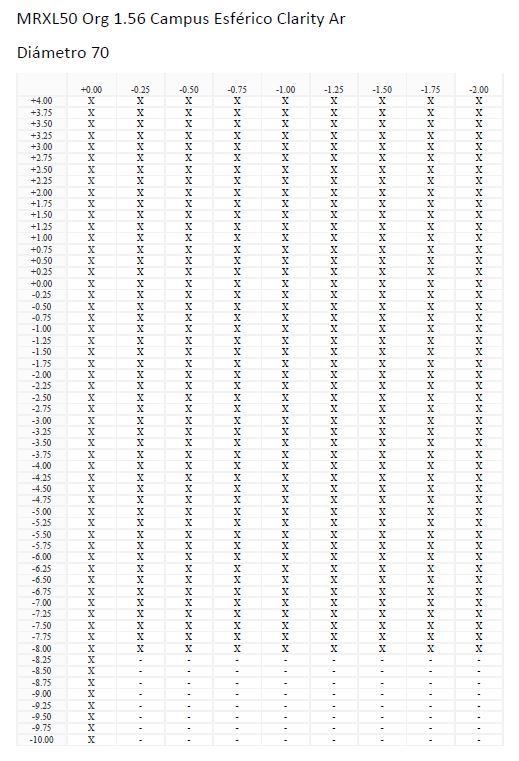 MRXL50 Org 1.56 Campus Esférico Clarity Ar

Diámetro 70

| | +0.00 | -0.25 | -0.50 | -0.75 | -1.00 | -1.25 | -1.50 | -1.75 | -2.00 |
|---|---|---|---|---|---|---|---|---|---|
| +4.00 | X | X | X | X | X | X | X | X | X |
| +3.75 | X | X | X | X | X | X | X | X | X |
| +3.50 | X | X | X | X | X | X | X | X | X |
| +3.25 | X | X | X | X | X | X | X | X | X |
| +3.00 | X | X | X | X | X | X | X | X | X |
| +2.75 | X | X | X | X | X | X | X | X | X |
| +2.50 | X | X | X | X | X | X | X | X | X |
| +2.25 | X | X | X | X | X | X | X | X | X |
| +2.00 | X | X | X | X | X | X | X | X | X |
| +1.75 | X | X | X | X | X | X | X | X | X |
| +1.50 | X | X | X | X | X | X | X | X | X |
| +1.25 | X | X | X | X | X | X | X | X | X |
| +1.00 | X | X | X | X | X | X | X | X | X |
| +0.75 | X | X | X | X | X | X | X | X | X |
| +0.50 | X | X | X | X | X | X | X | X | X |
| +0.25 | X | X | X | X | X | X | X | X | X |
| +0.00 | X | X | X | X | X | X | X | X | X |
| -0.25 | X | X | X | X | X | X | X | X | X |
| -0.50 | X | X | X | X | X | X | X | X | X |
| -0.75 | X | X | X | X | X | X | X | X | X |
| -1.00 | X | X | X | X | X | X | X | X | X |
| -1.25 | X | X | X | X | X | X | X | X | X |
| -1.50 | X | X | X | X | X | X | X | X | X |
| -1.75 | X | X | X | X | X | X | X | X | X |
| -2.00 | X | X | X | X | X | X | X | X | X |
| -2.25 | X | X | X | X | X | X | X | X | X |
| -2.50 | X | X | X | X | X | X | X | X | X |
| -2.75 | X | X | X | X | X | X | X | X | X |
| -3.00 | X | X | X | X | X | X | X | X | X |
| -3.25 | X | X | X | X | X | X | X | X | X |
| -3.50 | X | X | X | X | X | X | X | X | X |
| -3.75 | X | X | X | X | X | X | X | X | X |
| -4.00 | X | X | X | X | X | X | X | X | X |
| -4.25 | X | X | X | X | X | X | X | X | X |
| -4.50 | X | X | X | X | X | X | X | X | X |
| -4.75 | X | X | X | X | X | X | X | X | X |
| -5.00 | X | X | X | X | X | X | X | X | X |
| -5.25 | X | X | X | X | X | X | X | X | X |
| -5.50 | X | X | X | X | X | X | X | X | X |
| -5.75 | X | X | X | X | X | X | X | X | X |
| -6.00 | X | X | X | X | X | X | X | X | X |
| -6.25 | X | X | X | X | X | X | X | X | X |
| -6.50 | X | X | X | X | X | X | X | X | X |
| -6.75 | X | X | X | X | X | X | X | X | X |
| -7.00 | X | X | X | X | X | X | X | X | X |
| -7.25 | X | X | X | X | X | X | X | X | X |
| -7.50 | X | X | X | X | X | X | X | X | X |
| -7.75 | X | X | X | X | X | X | X | X | X |
| -8.00 | X | X | X | X | X | X | X | X | X |
| -8.25 | X | - | - | - | - | - | - | - | - |
| -8.50 | X | - | - | - | - | - | - | - | - |
| -8.75 | X | - | - | - | - | - | - | - | - |
| -9.00 | X | - | - | - | - | - | - | - | - |
| -9.25 | X | - | - | - | - | - | - | - | - |
| -9.50 | X | - | - | - | - | - | - | - | - |
| -9.75 | X | - | - | - | - | - | - | - | - |
| -10.00 | X | - | - | - | - | - | - | - | - |